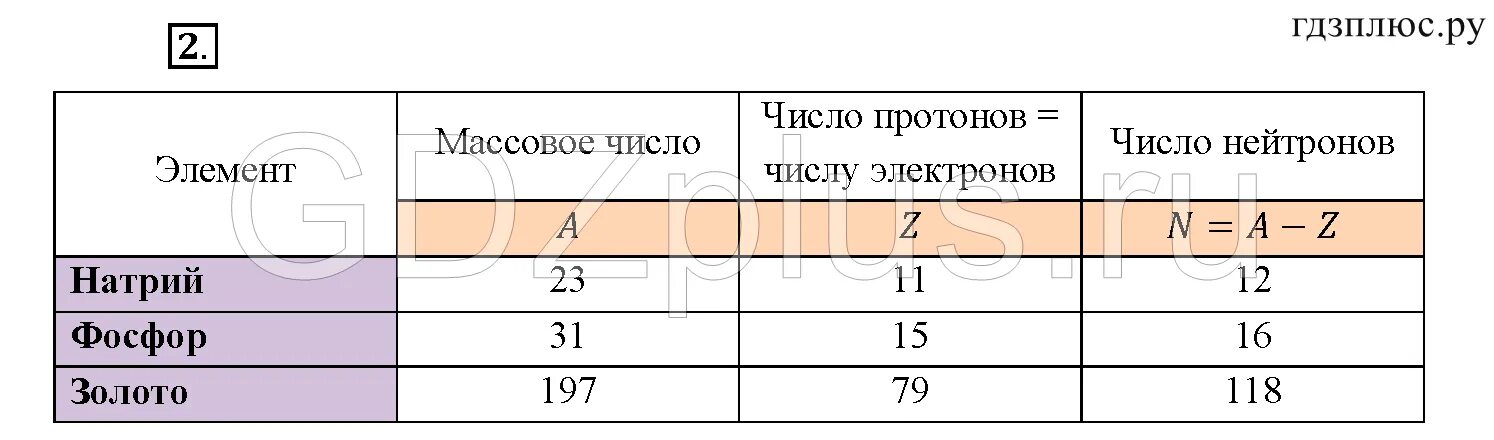 2.

гдзплюс.ру

| Элемент | Массовое число | Число протонов = числу электронов | Число нейтронов |
|---|---|---|---|
| | $A$ | $Z$ | $N = A - Z$ |
| Натрий | 23 | 11 | 12 |
| Фосфор | 31 | 15 | 16 |
| Золото | 197 | 79 | 118 |

GDZplus.ru